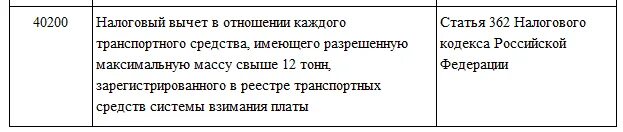 | 40200 | Налоговый вычет в отношении каждого транспортного средства, имеющего разрешенную максимальную массу свыше 12 тонн, зарегистрированного в реестре транспортных средств системы взимания платы | Статья 362 Налогового кодекса Российской Федерации |
|---|---|---|